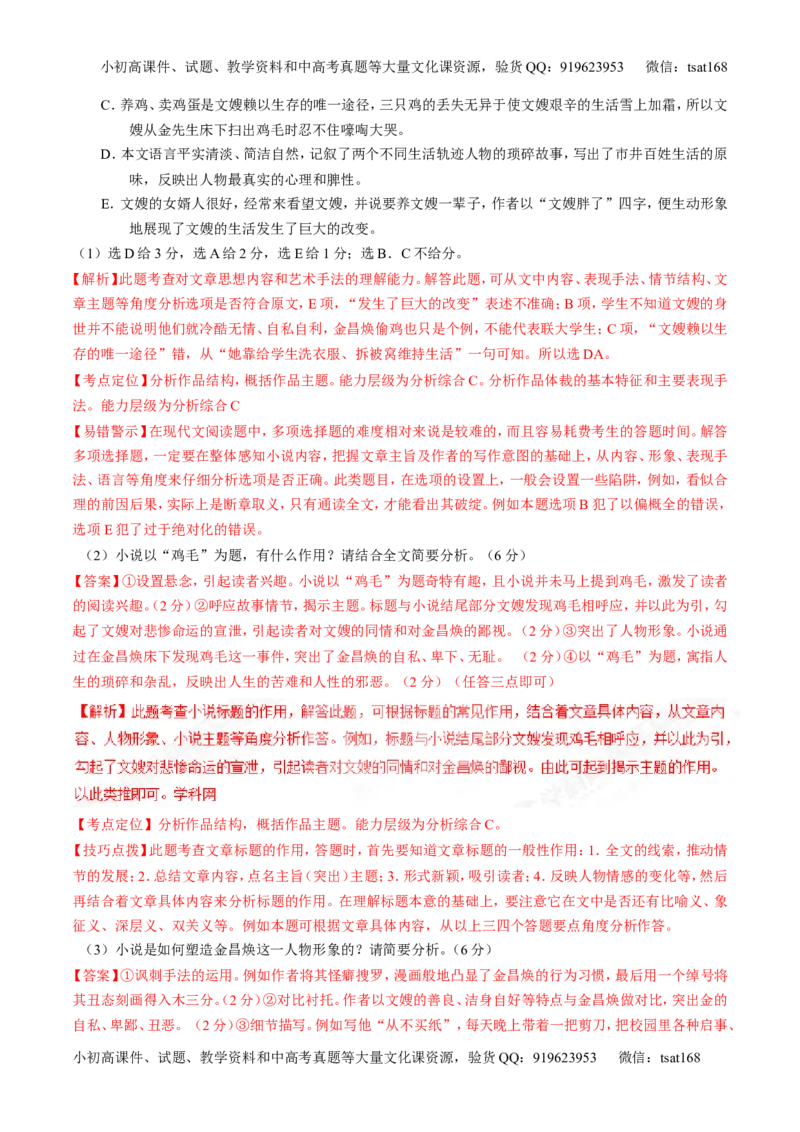 小初高课件、试题、教学资料和中高考真题等大量文化课资源，验货QQ：919623953　微信：tsat168

C.养鸡、卖鸡蛋是文嫂赖以生存的唯一途径，三只鸡的丢失无异于使文嫂艰辛的生活雪上加霜，所以文嫂从金先生床下扫出鸡毛时忍不住嚎啕大哭。

D.本文语言平实清淡、简洁自然，记叙了两个不同生活轨迹人物的琐碎故事，写出了市井百姓生活的原味，反映出人物最真实的心理和脾性。

E.文嫂的女婿人很好，经常来看望文嫂，并说要养文嫂一辈子，作者以“文嫂胖了”四字，便生动形象地展现了文嫂的生活发生了巨大的改变。

（1）选D给3分，选A给2分，选E给1分；选B．C不给分。

【解析】此题考查对文章思想内容和艺术手法的理解能力。解答此题，可从文中内容、表现手法、情节结构、文章主题等角度分析选项是否符合原文，E项，“发生了巨大的改变”表述不准确；B项，学生不知道文嫂的身世并不能说明他们就冷酷无情、自私自利，金昌焕偷鸡也只是个例，不能代表联大学生；C项，“文嫂赖以生存的唯一途径”错，从“她靠给学生洗衣服、拆被窝维持生活”一句可知。所以选DA。

【考点定位】分析作品结构，概括作品主题。能力层级为分析综合C。分析作品体裁的基本特征和主要表现手法。能力层级为分析综合C

【易错警示】在现代文阅读题中，多项选择题的难度相对来说是较难的，而且容易耗费考生的答题时间。解答多项选择题，一定要在整体感知小说内容，把握文章主旨及作者的写作意图的基础上，从内容、形象、表现手法、语言等角度来仔细分析选项是否正确。此类题目，在选项的设置上，一般会设置一些陷阱，例如，看似合理的前因后果，实际上是断章取义，只有通读全文，才能看出其破绽。例如本题选项B犯了以偏概全的错误，选项E犯了过于绝对化的错误。

（2）小说以“鸡毛”为题，有什么作用？请结合全文简要分析。（6分）

【答案】①设置悬念，引起读者兴趣。小说以“鸡毛”为题奇特有趣，且小说并未马上提到鸡毛，激发了读者的阅读兴趣。（2分）②呼应故事情节，揭示主题。标题与小说结尾部分文嫂发现鸡毛相呼应，并以此为引，勾起了文嫂对悲惨命运的宣泄，引起读者对文嫂的同情和对金昌焕的鄙视。（2分）③突出了人物形象。小说通过在金昌焕床下发现鸡毛这一事件，突出了金昌焕的自私、卑下、无耻。（2分）④以“鸡毛”为题，寓指人生的琐碎和杂乱，反映出人生的苦难和人性的邪恶。（2分）（任答三点即可）

【解析】此题考查小说标题的作用，解答此题，可根据标题的常见作用，结合着文章具体内容，从文章内容、人物形象、小说主题等角度分析作答。例如，标题与小说结尾部分文嫂发现鸡毛相呼应，并以此为引，勾起了文嫂对悲惨命运的宣泄，引起读者对文嫂的同情和对金昌焕的鄙视。由此可起到揭示主题的作用。以此类推即可。学科网

【考点定位】分析作品结构，概括作品主题。能力层级为分析综合C。

【技巧点拨】此题考查文章标题的作用，答题时，首先要知道文章标题的一般性作用：1.全文的线索，推动情节的发展；2.总结文章内容，点名主旨（突出）主题；3.形式新颖，吸引读者；4.反映人物情感的变化等，然后再结合着文章具体内容来分析标题的作用。在理解标题本意的基础上，要注意它在文中是否还有比喻义、象征义、深层义、双关义等。例如本题可根据文章具体内容，从以上三四个答题要点角度分析作答。

（3）小说是如何塑造金昌焕这一人物形象的？请简要分析。（6分）

【答案】①讽刺手法的运用。例如作者将其怪癖搜罗，漫画般地凸显了金昌焕的行为习惯，最后用一个绰号将其丑态刻画得入木三分。（2分）②对比衬托。作者以文嫂的善良、洁身自好等特点与金昌焕做对比，突出金的自私、卑鄙、丑恶。（2分）③细节描写。例如写他“从不买纸”，每天晚上带着一把剪刀，把校园里各种启事、

小初高课件、试题、教学资料和中高考真题等大量文化课资源，验货QQ：919623953　微信：tsat168